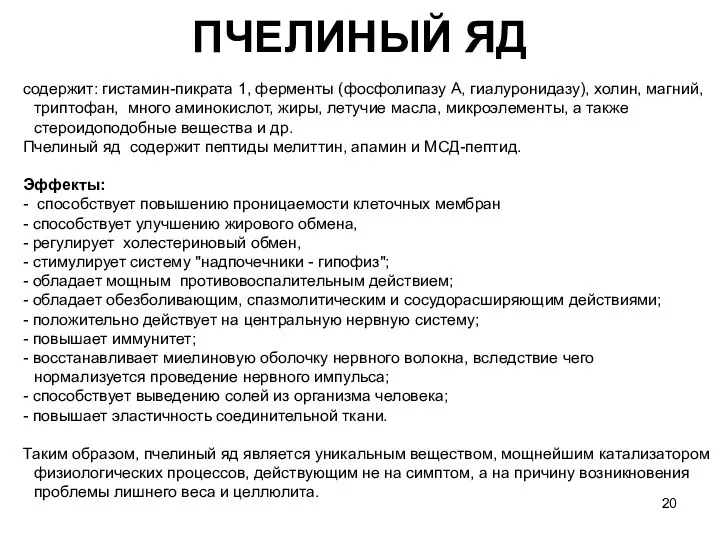 ПЧЕЛИНЫЙ ЯД

содержит: гистамин-пикрата 1, ферменты (фосфолипазу А, гиалуронидазу), холин, магний, триптофан, много аминокислот, жиры, летучие масла, микроэлементы, а также стероидоподобные вещества и др.
Пчелиный яд содержит пептиды мелиттин, апамин и МСД-пептид.

Эффекты:
- способствует повышению проницаемости клеточных мембран
- способствует улучшению жирового обмена,
- регулирует холестериновый обмен,
- стимулирует систему "надпочечники - гипофиз";
- обладает мощным противовоспалительным действием;
- обладает обезболивающим, спазмолитическим и сосудорасширяющим действиями;
- положительно действует на центральную нервную систему;
- повышает иммунитет;
- восстанавливает миелиновую оболочку нервного волокна, вследствие чего нормализуется проведение нервного импульса;
- способствует выведению солей из организма человека;
- повышает эластичность соединительной ткани.

Таким образом, пчелиный яд является уникальным веществом, мощнейшим катализатором физиологических процессов, действующим не на симптом, а на причину возникновения проблемы лишнего веса и целлюлита.

20